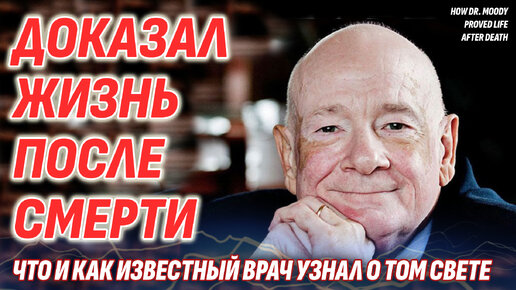 ДОКАЗАЛ ЖИЗНЬ ПОСЛЕ СМЕРТИ

HOW DR. MOODY PROVED LIFE AFTER DEATH

ЧТО И КАК ИЗВЕСТНЫЙ ВРАЧ УЗНАЛ О ТОМ СВЕТЕ